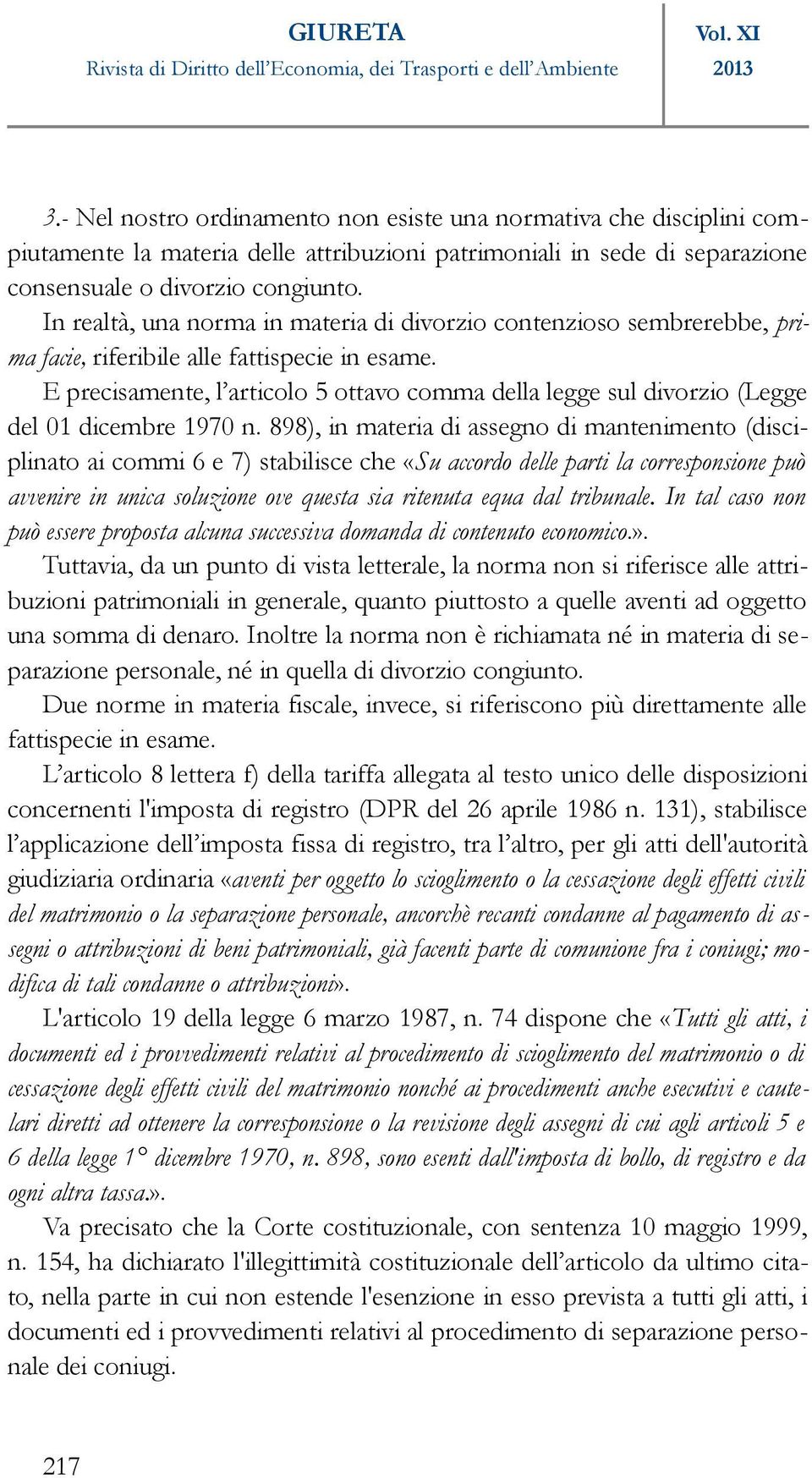 GIURETA
Rivista di Diritto dell'Economia, dei Trasporti e dell'Ambiente

Vol. XI
2013

3.- Nel nostro ordinamento non esiste una normativa che disciplini compiutamente la materia delle attribuzioni patrimoniali in sede di separazione consensuale o divorzio congiunto.
In realtà, una norma in materia di divorzio contenzioso sembrerebbe, prima facie, riferibile alle fattispecie in esame.
E precisamente, l'articolo 5 ottavo comma della legge sul divorzio (Legge del 01 dicembre 1970 n. 898), in materia di assegno di mantenimento (disciplinato ai commi 6 e 7) stabilisce che «Su accordo delle parti la corresponsione può avvenire in unica soluzione ove questa sia ritenuta equa dal tribunale. In tal caso non può essere proposta alcuna successiva domanda di contenuto economico.».
Tuttavia, da un punto di vista letterale, la norma non si riferisce alle attribuzioni patrimoniali in generale, quanto piuttosto a quelle aventi ad oggetto una somma di denaro. Inoltre la norma non è richiamata né in materia di separazione personale, né in quella di divorzio congiunto.
Due norme in materia fiscale, invece, si riferiscono più direttamente alle fattispecie in esame.
L'articolo 8 lettera f) della tariffa allegata al testo unico delle disposizioni concernenti l'imposta di registro (DPR del 26 aprile 1986 n. 131), stabilisce l'applicazione dell'imposta fissa di registro, tra l'altro, per gli atti dell'autorità giudiziaria ordinaria «aventi per oggetto lo scioglimento o la cessazione degli effetti civili del matrimonio o la separazione personale, ancorchè recanti condanne al pagamento di assegni o attribuzioni di beni patrimoniali, già facenti parte di comunione fra i coniugi; modifica di tali condanne o attribuzioni».
L'articolo 19 della legge 6 marzo 1987, n. 74 dispone che «Tutti gli atti, i documenti ed i provvedimenti relativi al procedimento di scioglimento del matrimonio o di cessazione degli effetti civili del matrimonio nonché ai procedimenti anche esecutivi e cautelari diretti ad ottenere la corresponsione o la revisione degli assegni di cui agli articoli 5 e 6 della legge 1° dicembre 1970, n. 898, sono esenti dall'imposta di bollo, di registro e da ogni altra tassa.».
Va precisato che la Corte costituzionale, con sentenza 10 maggio 1999, n. 154, ha dichiarato l'illegittimità costituzionale dell'articolo da ultimo citato, nella parte in cui non estende l'esenzione in esso prevista a tutti gli atti, i documenti ed i provvedimenti relativi al procedimento di separazione personale dei coniugi.

217